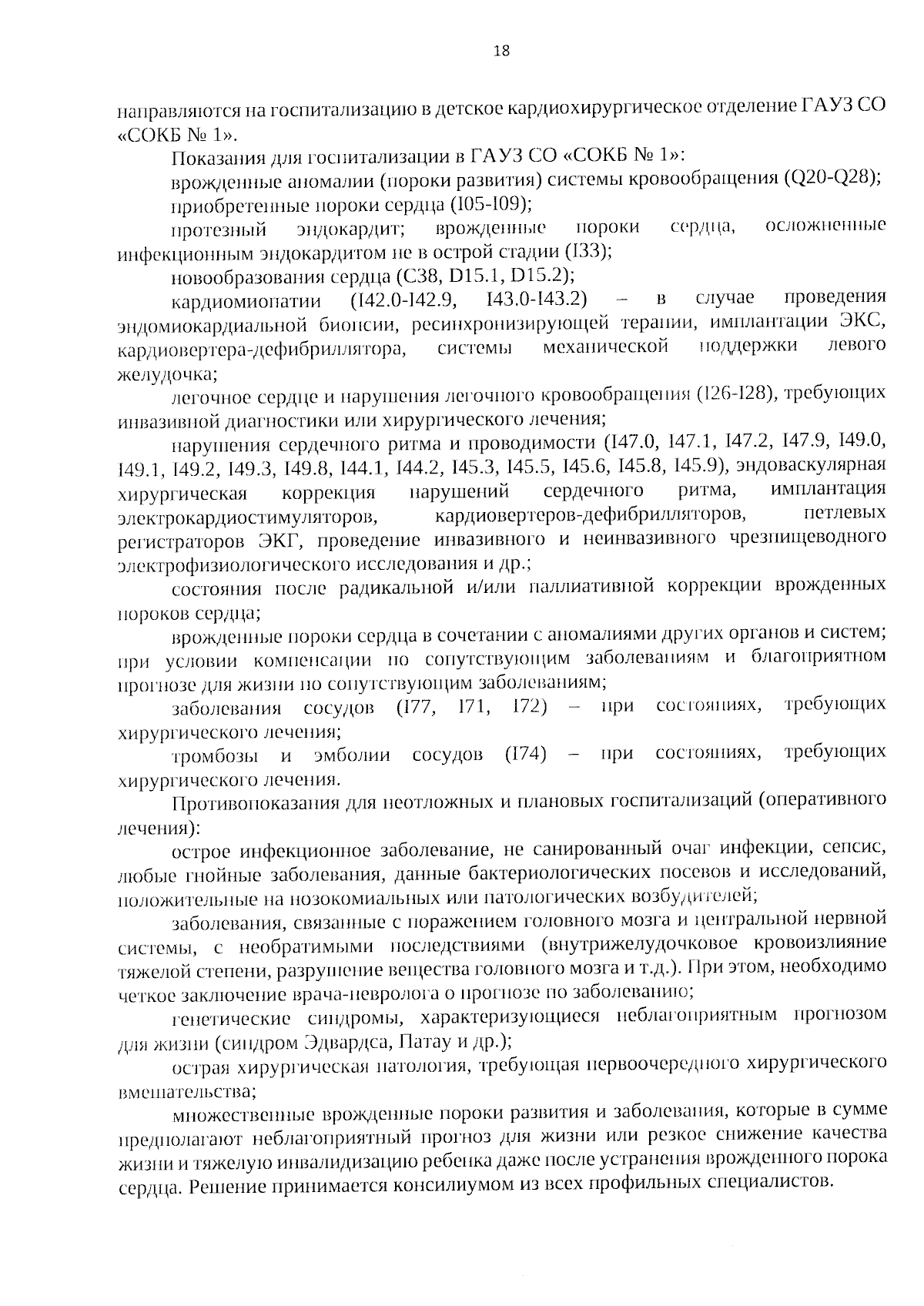 18

направляются на госпитализацию в детское кардиохирургическое отделение ГАУЗ СО «СОКБ № 1».

Показания для госпитализации в ГАУЗ СО «СОКБ № 1»:

врожденные аномалии (пороки развития) системы кровообращения (Q20-Q28);

приобретенные пороки сердца (I05-I09);

протезный эндокардит; врожденные пороки сердца, осложненные инфекционным эндокардитом не в острой стадии (I33);

новообразования сердца (C38, D15.1, D15.2);

кардиомиопатии (I42.0-I42.9, I43.0-I43.2) – в случае проведения эндомиокардиальной биопсии, ресинхронизирующей терапии, имплантации ЭКС, кардиовертера-дефибриллятора, системы механической поддержки левого желудочка;

легочное сердце и нарушения легочного кровообращения (I26-I28), требующих инвазивной диагностики или хирургического лечения;

нарушения сердечного ритма и проводимости (I47.0, I47.1, I47.2, I47.9, I49.0, I49.1, I49.2, I49.3, I49.8, I44.1, I44.2, I45.3, I45.5, I45.6, I45.8, I45.9), эндоваскулярная хирургическая коррекция нарушений сердечного ритма, имплантация электрокардиостимуляторов, кардиовертеров-дефибрилляторов, петлевых регистраторов ЭКГ, проведение инвазивного и неинвазивного чрезпищеводного электрофизиологического исследования и др.;

состояния после радикальной и/или паллиативной коррекции врожденных пороков сердца;

врожденные пороки сердца в сочетании с аномалиями других органов и систем; при условии компенсации по сопутствующим заболеваниям и благоприятном прогнозе для жизни по сопутствующим заболеваниям;

заболевания сосудов (I77, I71, I72) – при состояниях, требующих хирургического лечения;

тромбозы и эмболии сосудов (I74) – при состояниях, требующих хирургического лечения.

Противопоказания для неотложных и плановых госпитализаций (оперативного лечения):

острое инфекционное заболевание, не санированный очаг инфекции, сепсис, любые гнойные заболевания, данные бактериологических посевов и исследований, положительные на нозокомиальных или патологических возбудителей;

заболевания, связанные с поражением головного мозга и центральной нервной системы, с необратимыми последствиями (внутрижелудочковое кровоизлияние тяжелой степени, разрушение вещества головного мозга и т.д.). При этом, необходимо четкое заключение врача-невролога о прогнозе по заболеванию;

генетические синдромы, характеризующиеся неблагоприятным прогнозом для жизни (синдром Эдвардса, Патау и др.);

острая хирургическая патология, требующая первоочередного хирургического вмешательства;

множественные врожденные пороки развития и заболевания, которые в сумме предполагают неблагоприятный прогноз для жизни или резкое снижение качества жизни и тяжелую инвалидизацию ребенка даже после устранения врожденного порока сердца. Решение принимается консилиумом из всех профильных специалистов.